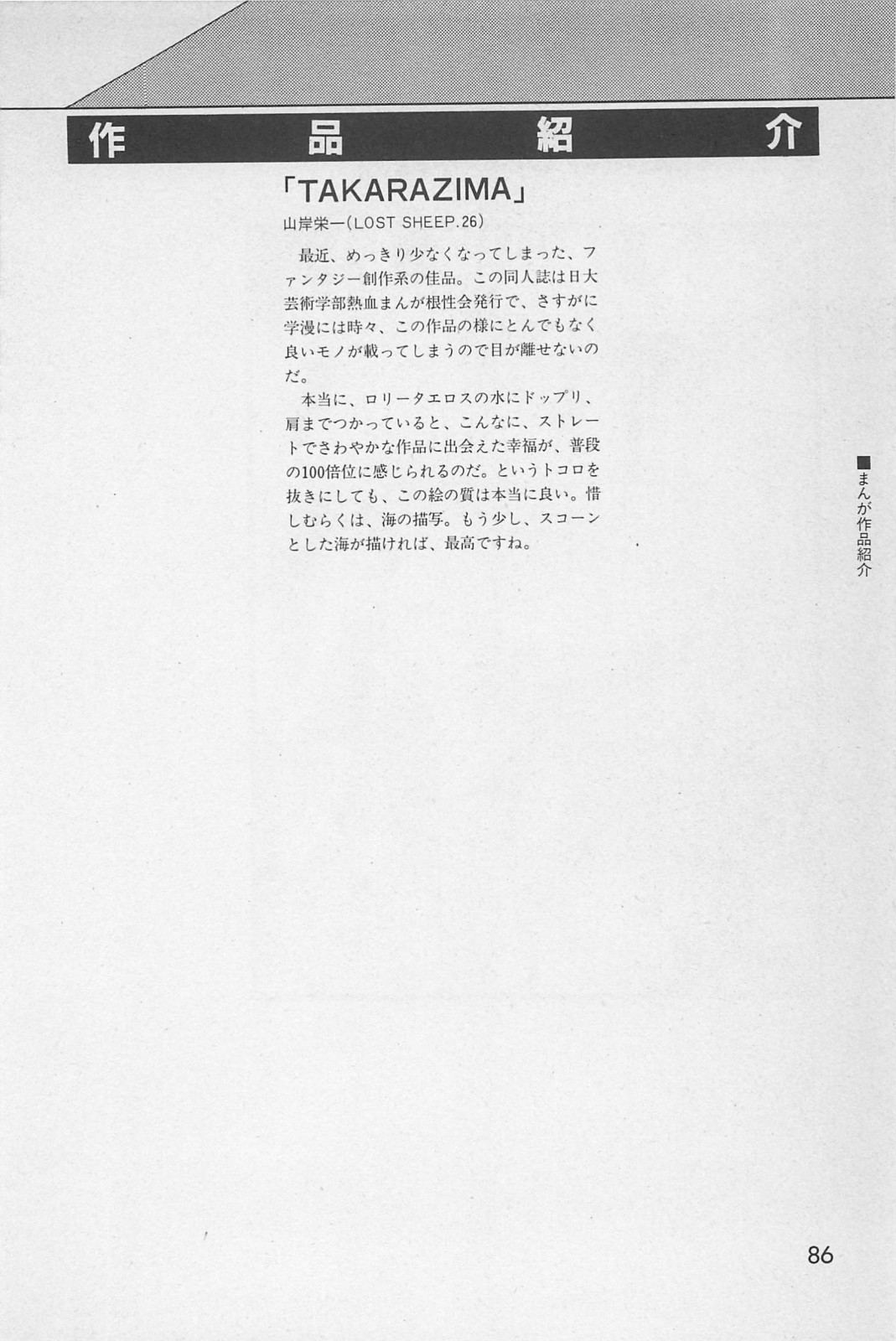 作　品　紹　介

「TAKARAZIMA」

山岸栄一(LOST SHEEP.26)

最近、めっきり少なくなってしまった、ファンタジー創作系の佳品。この同人誌は日大芸術学部熱血まんが根性会発行で、さすがに学漫には時々、この作品の様にとんでもなく良いモノが載ってしまうので目が離せないのだ。

本当に、ロリータエロスの水にドップリ、肩までつかっていると、こんなに、ストレートでさわやかな作品に出会えた幸福が、普段の100倍位に感じられるのだ。というトコロを抜きにしても、この絵の質は本当に良い。惜しむらくは、海の描写。もう少し、スコーンとした海が描ければ、最高ですね。

■まんが作品紹介

86